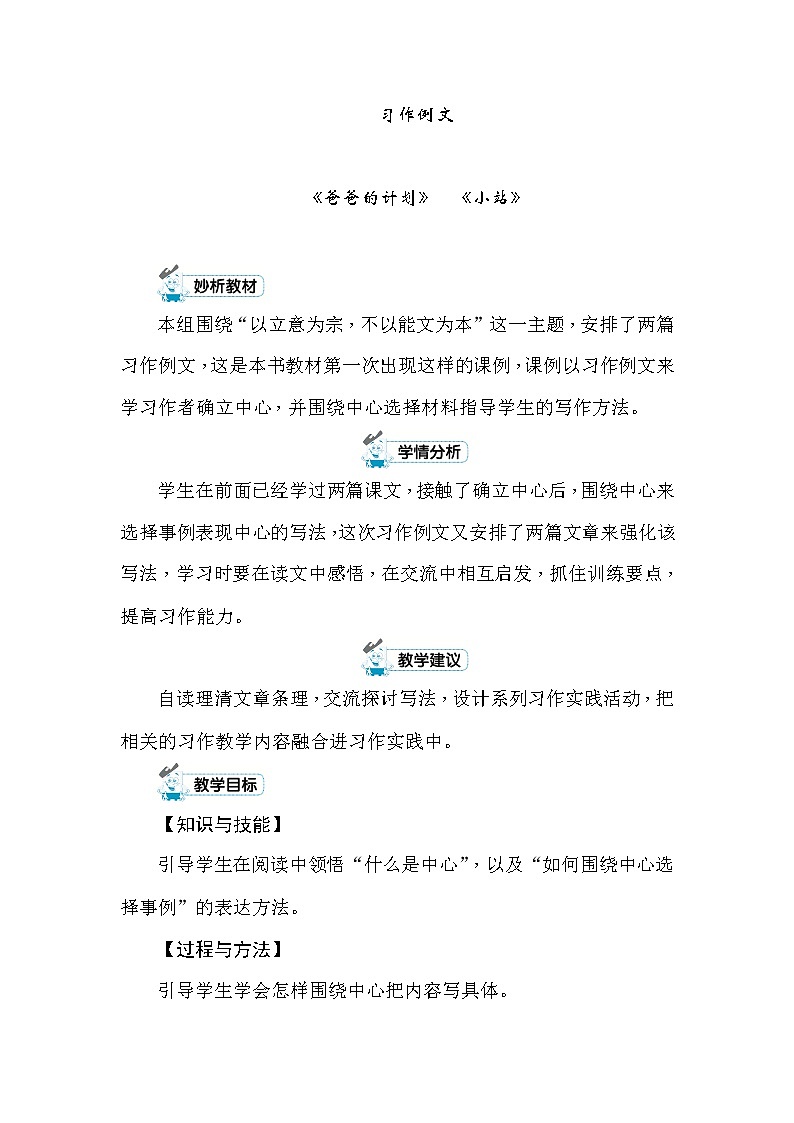 习作例文

《爸爸的计划》 《小站》

妙析教材

本组围绕“以立意为宗，不以能文为本”这一主题，安排了两篇习作例文，这是本书教材第一次出现这样的课例，课例以习作例文来学习作者确立中心，并围绕中心选择材料指导学生的写作方法。

学情分析

学生在前面已经学过两篇课文，接触了确立中心后，围绕中心来选择事例表现中心的写法，这次习作例文又安排了两篇文章来强化该写法，学习时要在读文中感悟，在交流中相互启发，抓住训练要点，提高习作能力。

教学建议

自读理清文章条理，交流探讨写法，设计系列习作实践活动，把相关的习作教学内容融合进习作实践中。

教学目标

【知识与技能】

引导学生在阅读中领悟“什么是中心”，以及“如何围绕中心选择事例”的表达方法。

【过程与方法】

引导学生学会怎样围绕中心把内容写具体。